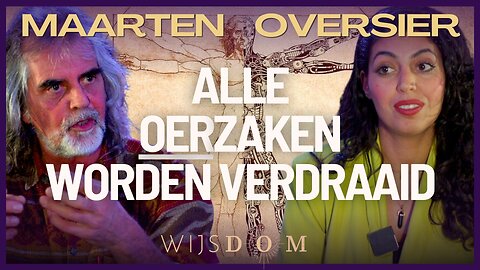 MAARTEN OVERSIER

ALLE OERZAKEN WORDEN VERDRAAID

WIJSDOM